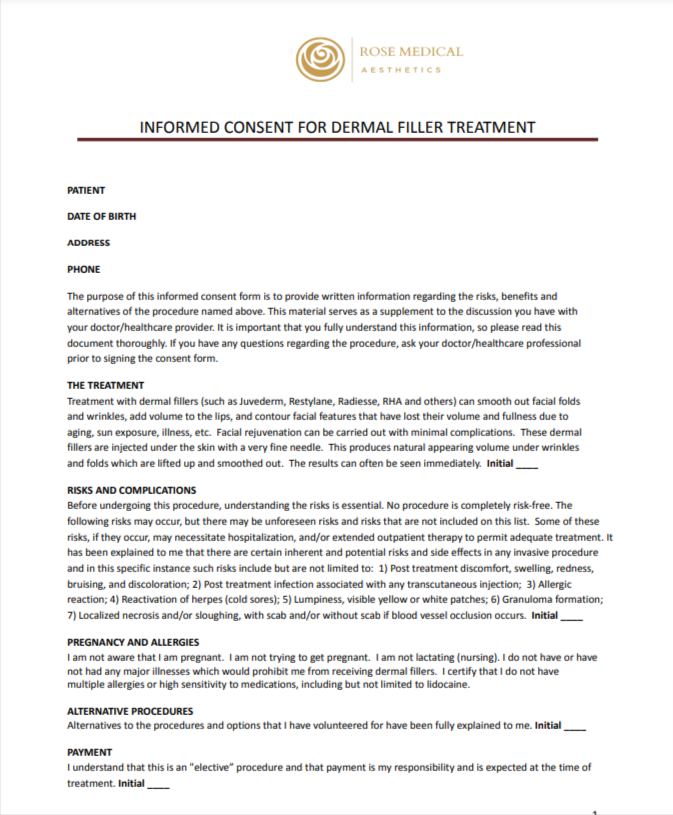 ROSE MEDICAL
AESTHETICS

INFORMED CONSENT FOR DERMAL FILLER TREATMENT

PATIENT

DATE OF BIRTH

ADDRESS

PHONE

The purpose of this informed consent form is to provide written information regarding the risks, benefits and alternatives of the procedure named above. This material serves as a supplement to the discussion you have with your doctor/healthcare provider. It is important that you fully understand this information, so please read this document thoroughly. If you have any questions regarding the procedure, ask your doctor/healthcare professional prior to signing the consent form.

THE TREATMENT
Treatment with dermal fillers (such as Juvederm, Restylane, Radiesse, RHA and others) can smooth out facial folds and wrinkles, add volume to the lips, and contour facial features that have lost their volume and fullness due to aging, sun exposure, illness, etc. Facial rejuvenation can be carried out with minimal complications. These dermal fillers are injected under the skin with a very fine needle. This produces natural appearing volume under wrinkles and folds which are lifted up and smoothed out. The results can often be seen immediately. Initial ____

RISKS AND COMPLICATIONS
Before undergoing this procedure, understanding the risks is essential. No procedure is completely risk-free. The following risks may occur, but there may be unforeseen risks and risks that are not included on this list. Some of these risks, if they occur, may necessitate hospitalization, and/or extended outpatient therapy to permit adequate treatment. It has been explained to me that there are certain inherent and potential risks and side effects in any invasive procedure and in this specific instance such risks include but are not limited to: 1) Post treatment discomfort, swelling, redness, bruising, and discoloration; 2) Post treatment infection associated with any transcutaneous injection; 3) Allergic reaction; 4) Reactivation of herpes (cold sores); 5) Lumpiness, visible yellow or white patches; 6) Granuloma formation; 7) Localized necrosis and/or sloughing, with scab and/or without scab if blood vessel occlusion occurs. Initial ____

PREGNANCY AND ALLERGIES
I am not aware that I am pregnant. I am not trying to get pregnant. I am not lactating (nursing). I do not have or have not had any major illnesses which would prohibit me from receiving dermal fillers. I certify that I do not have multiple allergies or high sensitivity to medications, including but not limited to lidocaine.

ALTERNATIVE PROCEDURES
Alternatives to the procedures and options that I have volunteered for have been fully explained to me. Initial ____

PAYMENT
I understand that this is an "elective" procedure and that payment is my responsibility and is expected at the time of treatment. Initial ____

1